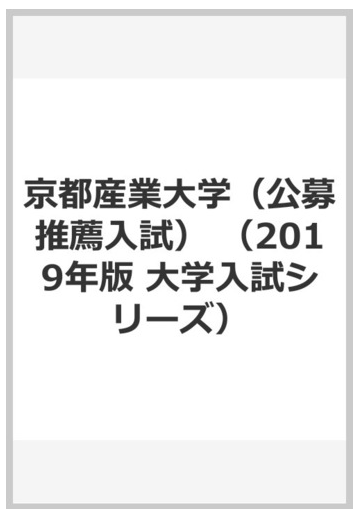 京都産業大学（公募推薦入試）（2019年版 大学入試シリーズ）